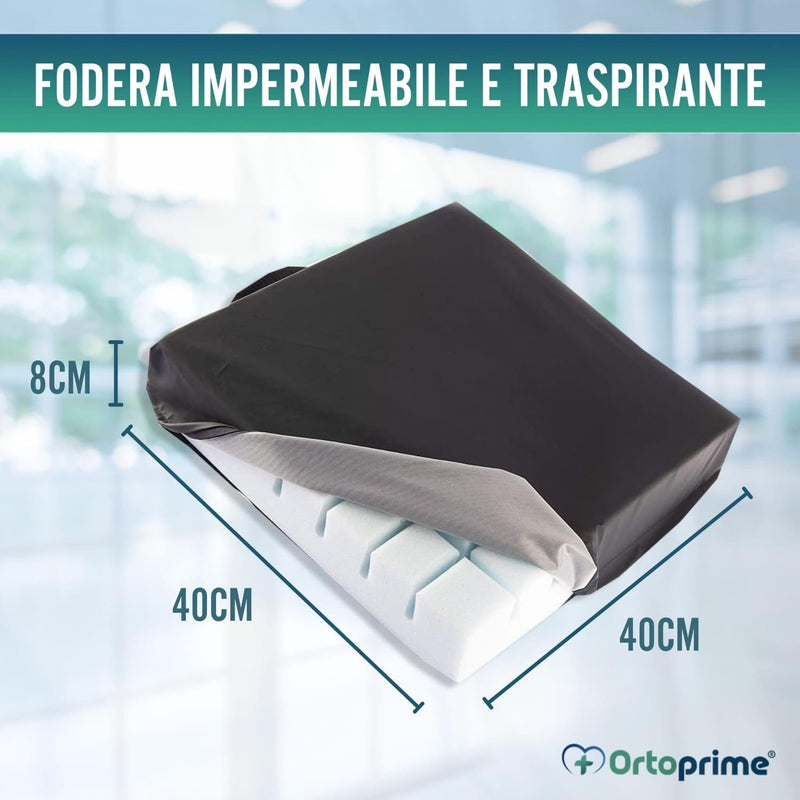 FODERA IMPERMEABILE E TRASPIRANTE

8CM

40CM

40CM

Ortoprime®